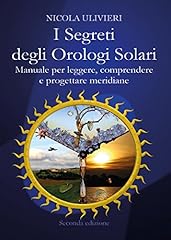 NICOLA ULIVIERI

I Segreti degli Orologi Solari

Manuale per leggere, comprendere e progettare meridiane

Seconda edizione